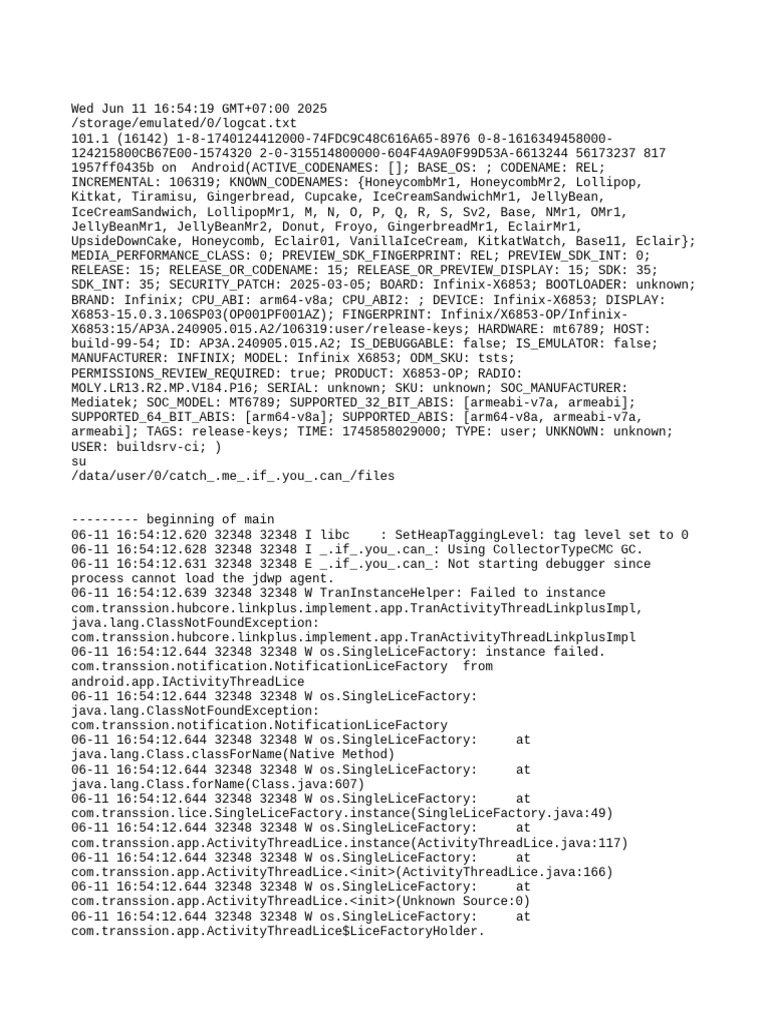 Wed Jun 11 16:54:19 GMT+07:00 2025
/storage/emulated/0/logcat.txt
101.1 (16142) 1-8-1740124412000-74FDC9C48C616A65-8976 0-8-1616349458000-124215800CB67E00-1574320 2-0-315514800000-604F4A9A0F99D53A-6613244 56173237 817 1957ff0435b on Android(ACTIVE_CODENAMES: []; BASE_OS: ; CODENAME: REL; INCREMENTAL: 106319; KNOWN_CODENAMES: {HoneycombMr1, HoneycombMr2, Lollipop, Kitkat, Tiramisu, Gingerbread, Cupcake, IceCreamSandwichMr1, JellyBean, IceCreamSandwich, LollipopMr1, M, N, O, P, Q, R, S, Sv2, Base, NMr1, OMr1, JellyBeanMr1, JellyBeanMr2, Donut, Froyo, GingerbreadMr1, EclairMr1, UpsideDownCake, Honeycomb, Eclair01, VanillaIceCream, KitkatWatch, Base11, Eclair}; MEDIA_PERFORMANCE_CLASS: 0; PREVIEW_SDK_FINGERPRINT: REL; PREVIEW_SDK_INT: 0; RELEASE: 15; RELEASE_OR_CODENAME: 15; RELEASE_OR_PREVIEW_DISPLAY: 15; SDK: 35; SDK_INT: 35; SECURITY_PATCH: 2025-03-05; BOARD: Infinix-X6853; BOOTLOADER: unknown; BRAND: Infinix; CPU_ABI: arm64-v8a; CPU_ABI2: ; DEVICE: Infinix-X6853; DISPLAY: X6853-15.0.3.106SP03(OP001PF001AZ); FINGERPRINT: Infinix/X6853-OP/Infinix-X6853:15/AP3A.240905.015.A2/106319:user/release-keys; HARDWARE: mt6789; HOST: build-99-54; ID: AP3A.240905.015.A2; IS_DEBUGGABLE: false; IS_EMULATOR: false; MANUFACTURER: INFINIX; MODEL: Infinix X6853; ODM_SKU: tsts; PERMISSIONS_REVIEW_REQUIRED: true; PRODUCT: X6853-OP; RADIO: MOLY.LR13.R2.MP.V184.P16; SERIAL: unknown; SKU: unknown; SOC_MANUFACTURER: Mediatek; SOC_MODEL: MT6789; SUPPORTED_32_BIT_ABIS: [armeabi-v7a, armeabi]; SUPPORTED_64_BIT_ABIS: [arm64-v8a]; SUPPORTED_ABIS: [arm64-v8a, armeabi-v7a, armeabi]; TAGS: release-keys; TIME: 1745858029000; TYPE: user; UNKNOWN: unknown; USER: buildsrv-ci; )
su
/data/user/0/catch_.me_.if_.you_.can_/files

--------- beginning of main
06-11 16:54:12.620 32348 32348 I libc    : SetHeapTaggingLevel: tag level set to 0
06-11 16:54:12.628 32348 32348 I _.if_.you_.can_: Using CollectorTypeCMC GC.
06-11 16:54:12.631 32348 32348 E _.if_.you_.can_: Not starting debugger since process cannot load the jdwp agent.
06-11 16:54:12.639 32348 32348 W TranInstanceHelper: Failed to instance com.transsion.hubcore.linkplus.implement.app.TranActivityThreadLinkplusImpl, java.lang.ClassNotFoundException: com.transsion.hubcore.linkplus.implement.app.TranActivityThreadLinkplusImpl
06-11 16:54:12.644 32348 32348 W os.SingleLiceFactory: instance failed. com.transsion.notification.NotificationLiceFactory  from android.app.IActivityThreadLice
06-11 16:54:12.644 32348 32348 W os.SingleLiceFactory: java.lang.ClassNotFoundException: com.transsion.notification.NotificationLiceFactory
06-11 16:54:12.644 32348 32348 W os.SingleLiceFactory:     at java.lang.Class.classForName(Native Method)
06-11 16:54:12.644 32348 32348 W os.SingleLiceFactory:     at java.lang.Class.forName(Class.java:607)
06-11 16:54:12.644 32348 32348 W os.SingleLiceFactory:     at com.transsion.lice.SingleLiceFactory.instance(SingleLiceFactory.java:49)
06-11 16:54:12.644 32348 32348 W os.SingleLiceFactory:     at com.transsion.app.ActivityThreadLice.instance(ActivityThreadLice.java:117)
06-11 16:54:12.644 32348 32348 W os.SingleLiceFactory:     at com.transsion.app.ActivityThreadLice.<init>(ActivityThreadLice.java:166)
06-11 16:54:12.644 32348 32348 W os.SingleLiceFactory:     at com.transsion.app.ActivityThreadLice.<init>(Unknown Source:0)
06-11 16:54:12.644 32348 32348 W os.SingleLiceFactory:     at com.transsion.app.ActivityThreadLice$LiceFactoryHolder.